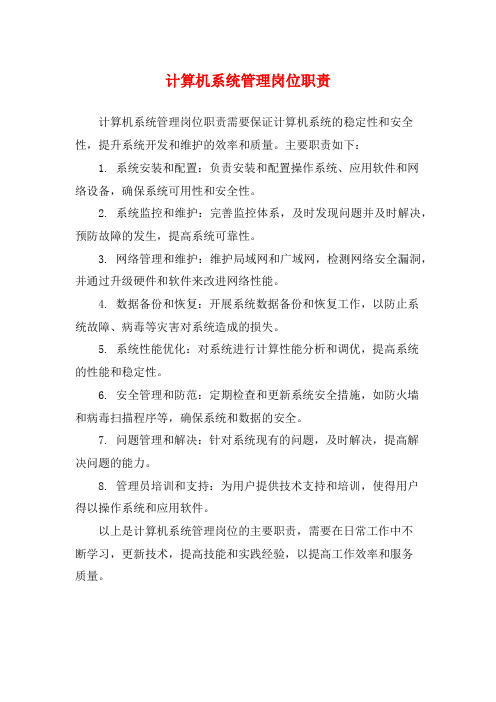 计算机系统管理岗位职责

计算机系统管理岗位职责需要保证计算机系统的稳定性和安全性，提升系统开发和维护的效率和质量。主要职责如下：

1. 系统安装和配置：负责安装和配置操作系统、应用软件和网络设备，确保系统可用性和安全性。

2. 系统监控和维护：完善监控体系，及时发现问题并及时解决，预防故障的发生，提高系统可靠性。

3. 网络管理和维护：维护局域网和广域网，检测网络安全漏洞，并通过升级硬件和软件来改进网络性能。

4. 数据备份和恢复：开展系统数据备份和恢复工作，以防止系统故障、病毒等灾害对系统造成的损失。

5. 系统性能优化：对系统进行计算性能分析和调优，提高系统的性能和稳定性。

6. 安全管理和防范：定期检查和更新系统安全措施，如防火墙和病毒扫描程序等，确保系统和数据的安全。

7. 问题管理和解决：针对系统现有的问题，及时解决，提高解决问题的能力。

8. 管理员培训和支持：为用户提供技术支持和培训，使得用户得以操作系统和应用软件。

以上是计算机系统管理岗位的主要职责，需要在日常工作中不断学习，更新技术，提高技能和实践经验，以提高工作效率和服务质量。